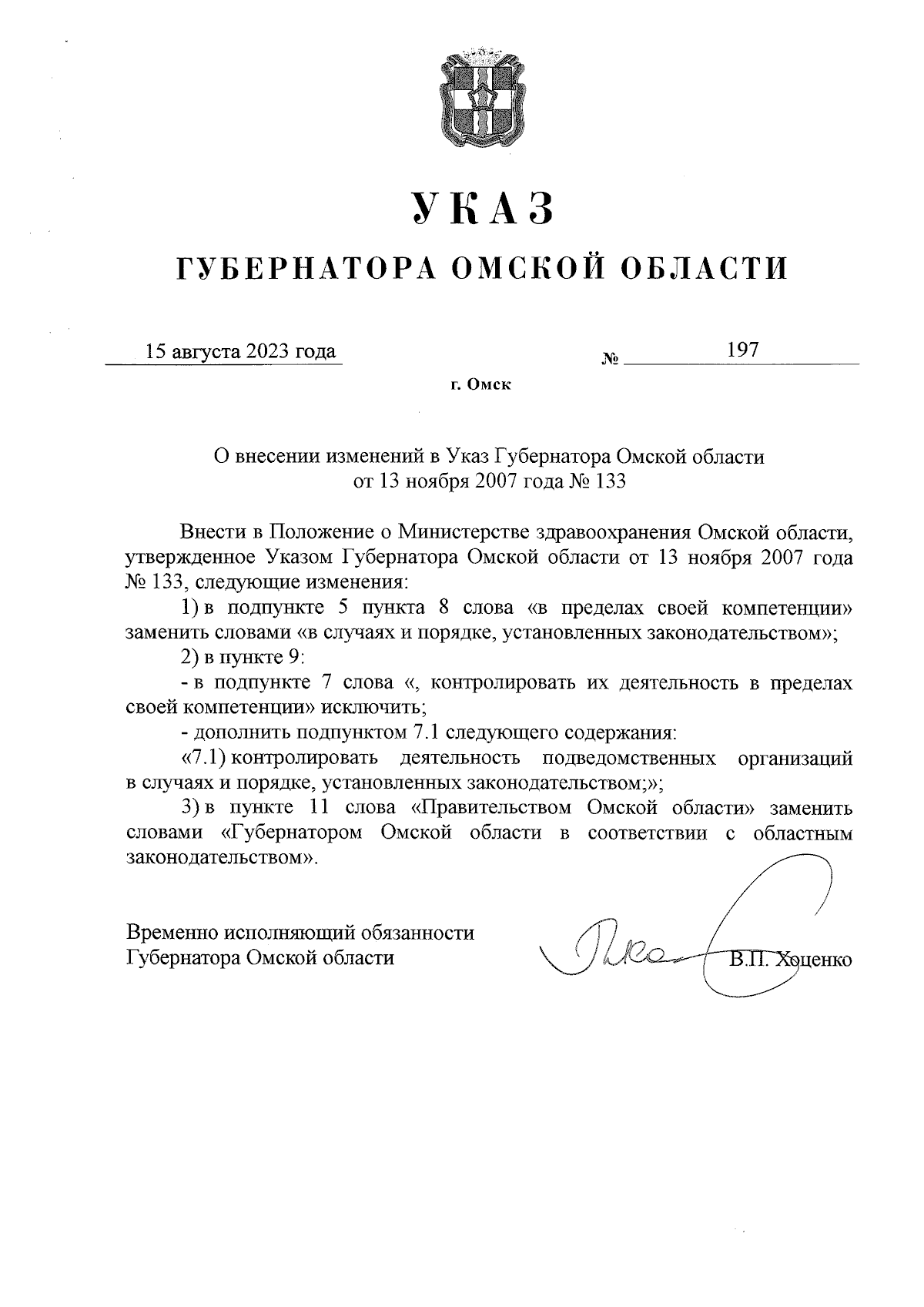 УКАЗ

ГУБЕРНАТОРА ОМСКОЙ ОБЛАСТИ

15 августа 2023 года № 197

г. Омск

О внесении изменений в Указ Губернатора Омской области от 13 ноября 2007 года № 133

Внести в Положение о Министерстве здравоохранения Омской области, утвержденное Указом Губернатора Омской области от 13 ноября 2007 года № 133, следующие изменения:

1) в подпункте 5 пункта 8 слова «в пределах своей компетенции» заменить словами «в случаях и порядке, установленных законодательством»;

2) в пункте 9:

- в подпункте 7 слова «, контролировать их деятельность в пределах своей компетенции» исключить;

- дополнить подпунктом 7.1 следующего содержания:

«7.1) контролировать деятельность подведомственных организаций в случаях и порядке, установленных законодательством;»;

3) в пункте 11 слова «Правительством Омской области» заменить словами «Губернатором Омской области в соответствии с областным законодательством».

Временно исполняющий обязанности Губернатора Омской области В.П. Хоценко